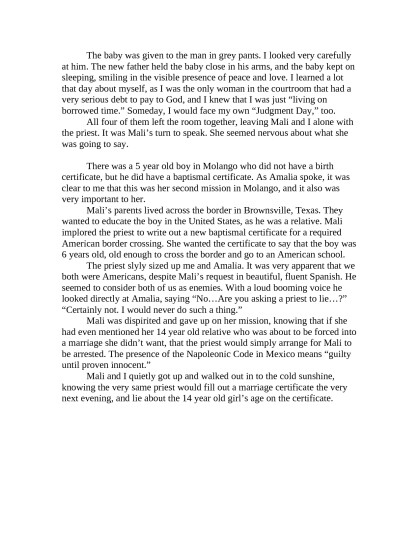 The baby was given to the man in grey pants. I looked very carefully at him. The new father held the baby close in his arms, and the baby kept on sleeping, smiling in the visible presence of peace and love. I learned a lot that day about myself, as I was the only woman in the courtroom that had a very serious debt to pay to God, and I knew that I was just "living on borrowed time." Someday, I would face my own "Judgment Day," too.

All four of them left the room together, leaving Mali and I alone with the priest. It was Mali's turn to speak. She seemed nervous about what she was going to say.

There was a 5 year old boy in Molango who did not have a birth certificate, but he did have a baptismal certificate. As Amalia spoke, it was clear to me that this was her second mission in Molango, and it also was very important to her.

Mali's parents lived across the border in Brownsville, Texas. They wanted to educate the boy in the United States, as he was a relative. Mali implored the priest to write out a new baptismal certificate for a required American border crossing. She wanted the certificate to say that the boy was 6 years old, old enough to cross the border and go to an American school.

The priest slyly sized up me and Amalia. It was very apparent that we both were Americans, despite Mali's request in beautiful, fluent Spanish. He seemed to consider both of us as enemies. With a loud booming voice he looked directly at Amalia, saying "No…Are you asking a priest to lie…?" "Certainly not. I would never do such a thing."

Mali was dispirited and gave up on her mission, knowing that if she had even mentioned her 14 year old relative who was about to be forced into a marriage she didn't want, that the priest would simply arrange for Mali to be arrested. The presence of the Napoleonic Code in Mexico means "guilty until proven innocent."

Mali and I quietly got up and walked out in to the cold sunshine, knowing the very same priest would fill out a marriage certificate the very next evening, and lie about the 14 year old girl's age on the certificate.